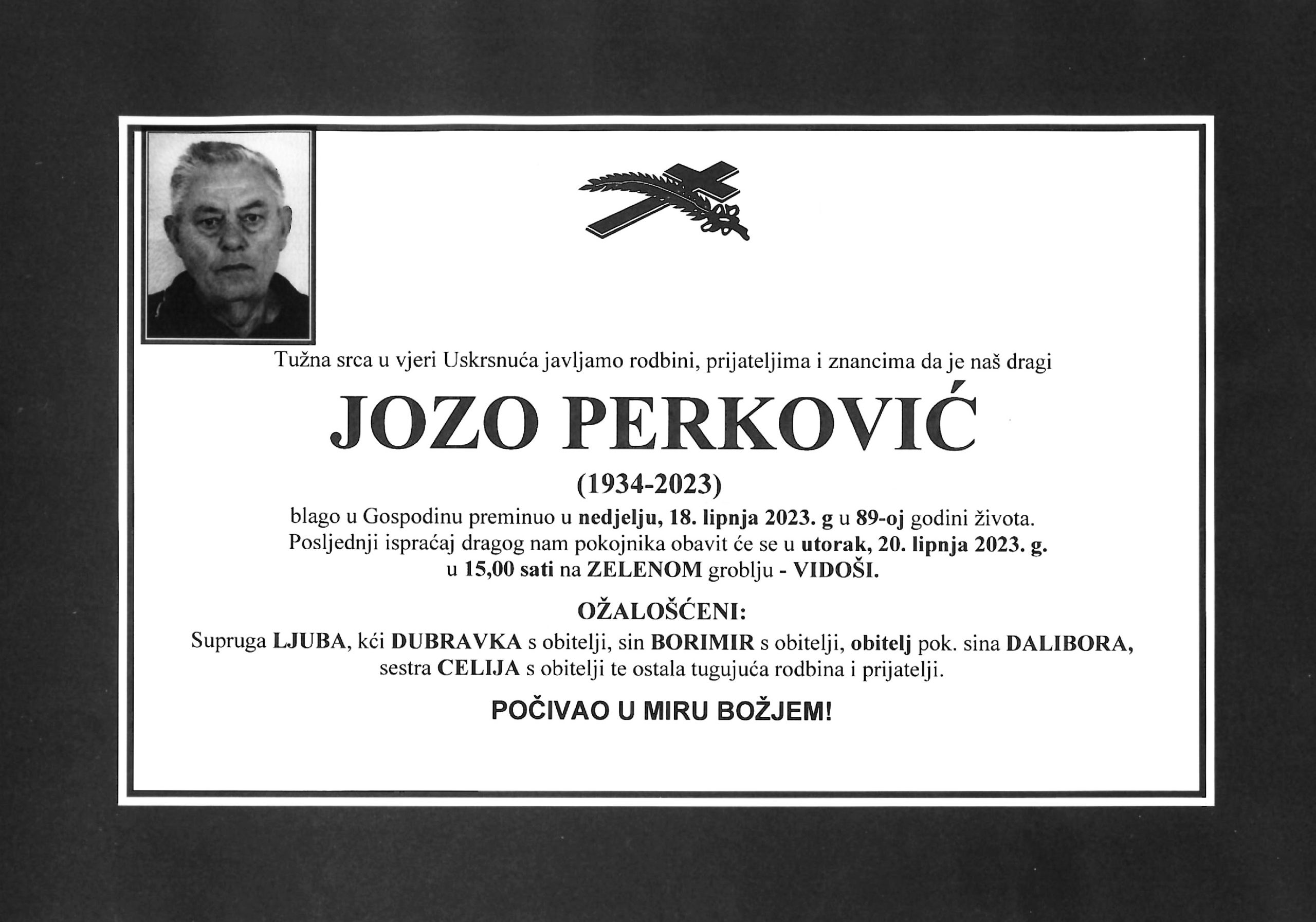 Tužna srca u vjeri Uskrsnuća javljamo rodbini, prijateljima i znancima da je naš dragi

JOZO PERKOVIĆ

(1934-2023)

blago u Gospodinu preminuo u nedjelju, 18. lipnja 2023. g u 89-oj godini života. Posljednji ispraćaj dragog nam pokojnika obavit će se u utorak, 20. lipnja 2023. g. u 15,00 sati na ZELENOM groblju - VIDOŠI.

OŽALOŠĆENI:

Supruga LJUBA, kći DUBRAVKA s obitelji, sin BORIMIR s obitelji, obitelj pok. sina DALIBORA, sestra CELIJA s obitelji te ostala tugujuća rodbina i prijatelji.

POČIVAO U MIRU BOŽJEM!